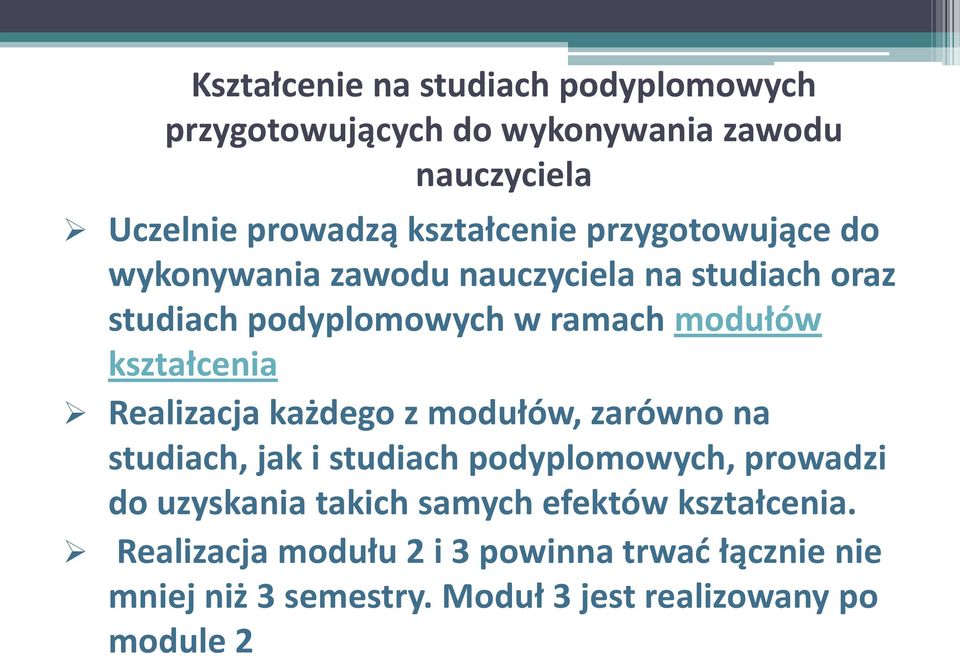 Kształcenie na studiach podyplomowych przygotowujących do wykonywania zawodu nauczyciela

➢ Uczelnie prowadzą kształcenie przygotowujące do wykonywania zawodu nauczyciela na studiach oraz studiach podyplomowych w ramach modułów kształcenia

➢ Realizacja każdego z modułów, zarówno na studiach, jak i studiach podyplomowych, prowadzi do uzyskania takich samych efektów kształcenia.

➢ Realizacja modułu 2 i 3 powinna trwać łącznie nie mniej niż 3 semestry. Moduł 3 jest realizowany po module 2